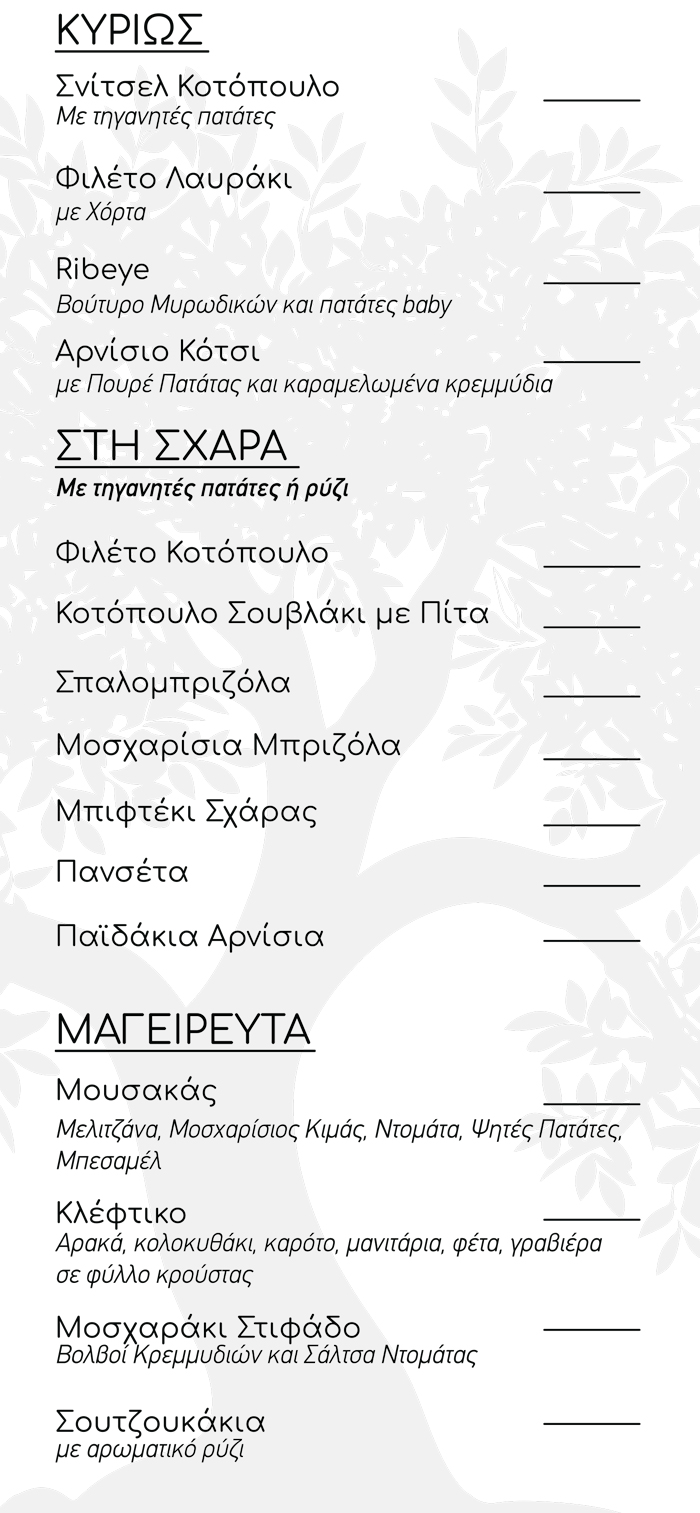 ΚΥΡΙΩΣ

Σνίτσελ Κοτόπουλο ____
Με τηγανητές πατάτες

Φιλέτο Λαυράκι ____
με Χόρτα

Ribeye ____
Βούτυρο Μυρωδικών και πατάτες baby

Αρνίσιο Κότσι ____
με Πουρέ Πατάτας και καραμελωμένα κρεμμύδια

ΣΤΗ ΣΧΑΡΑ
Με τηγανητές πατάτες ή ρύζι

Φιλέτο Κοτόπουλο ____

Κοτόπουλο Σουβλάκι με Πίτα ____

Σπαλομπριζόλα ____

Μοσχαρίσια Μπριζόλα ____

Μπιφτέκι Σχάρας ____

Πανσέτα ____

Παϊδάκια Αρνίσια ____

ΜΑΓΕΙΡΕΥΤΑ

Μουσακάς ____
Μελιτζάνα, Μοσχαρίσιος Κιμάς, Ντομάτα, Ψητές Πατάτες, Μπεσαμέλ

Κλέφτικο ____
Αρακά, κολοκυθάκι, καρότο, μανιτάρια, φέτα, γραβιέρα σε φύλλο κρούστας

Μοσχαράκι Στιφάδο ____
Βολβοί Κρεμμυδιών και Σάλτσα Ντομάτας

Σουτζουκάκια ____
με αρωματικό ρύζι